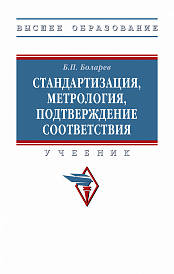 ВЫСШЕЕ ОБРАЗОВАНИЕ

Б.П. Боларев

СТАНДАРТИЗАЦИЯ, МЕТРОЛОГИЯ, ПОДТВЕРЖДЕНИЕ СООТВЕТСТВИЯ

УЧЕБНИК